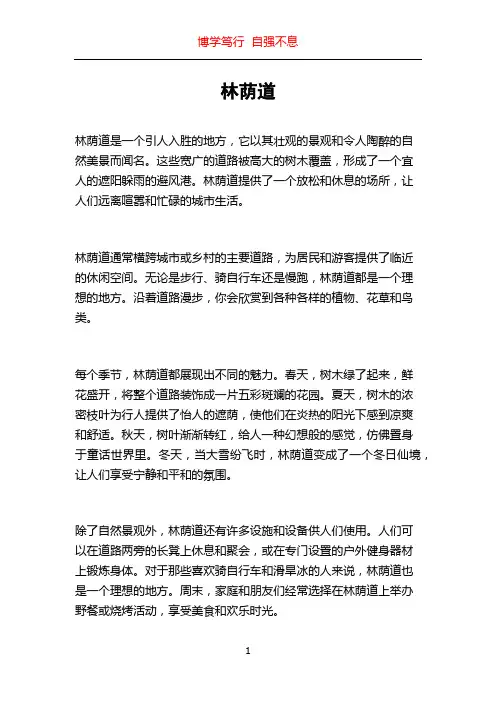 博学笃行 自强不息

林荫道

林荫道是一个引人入胜的地方，它以其壮观的景观和令人陶醉的自然美景而闻名。这些宽广的道路被高大的树木覆盖，形成了一个宜人的遮阳躲雨的避风港。林荫道提供了一个放松和休息的场所，让人们远离喧嚣和忙碌的城市生活。

林荫道通常横跨城市或乡村的主要道路，为居民和游客提供了临近的休闲空间。无论是步行、骑自行车还是慢跑，林荫道都是一个理想的地方。沿着道路漫步，你会欣赏到各种各样的植物、花草和鸟类。

每个季节，林荫道都展现出不同的魅力。春天，树木绿了起来，鲜花盛开，将整个道路装饰成一片五彩斑斓的花园。夏天，树木的浓密枝叶为行人提供了怡人的遮荫，使他们在炎热的阳光下感到凉爽和舒适。秋天，树叶渐渐转红，给人一种幻想般的感觉，仿佛置身于童话世界里。冬天，当大雪纷飞时，林荫道变成了一个冬日仙境，让人们享受宁静和平和的氛围。

除了自然景观外，林荫道还有许多设施和设备供人们使用。人们可以在道路两旁的长凳上休息和聚会，或在专门设置的户外健身器材上锻炼身体。对于那些喜欢骑自行车和滑旱冰的人来说，林荫道也是一个理想的地方。周末，家庭和朋友们经常选择在林荫道上举办野餐或烧烤活动，享受美食和欢乐时光。

1